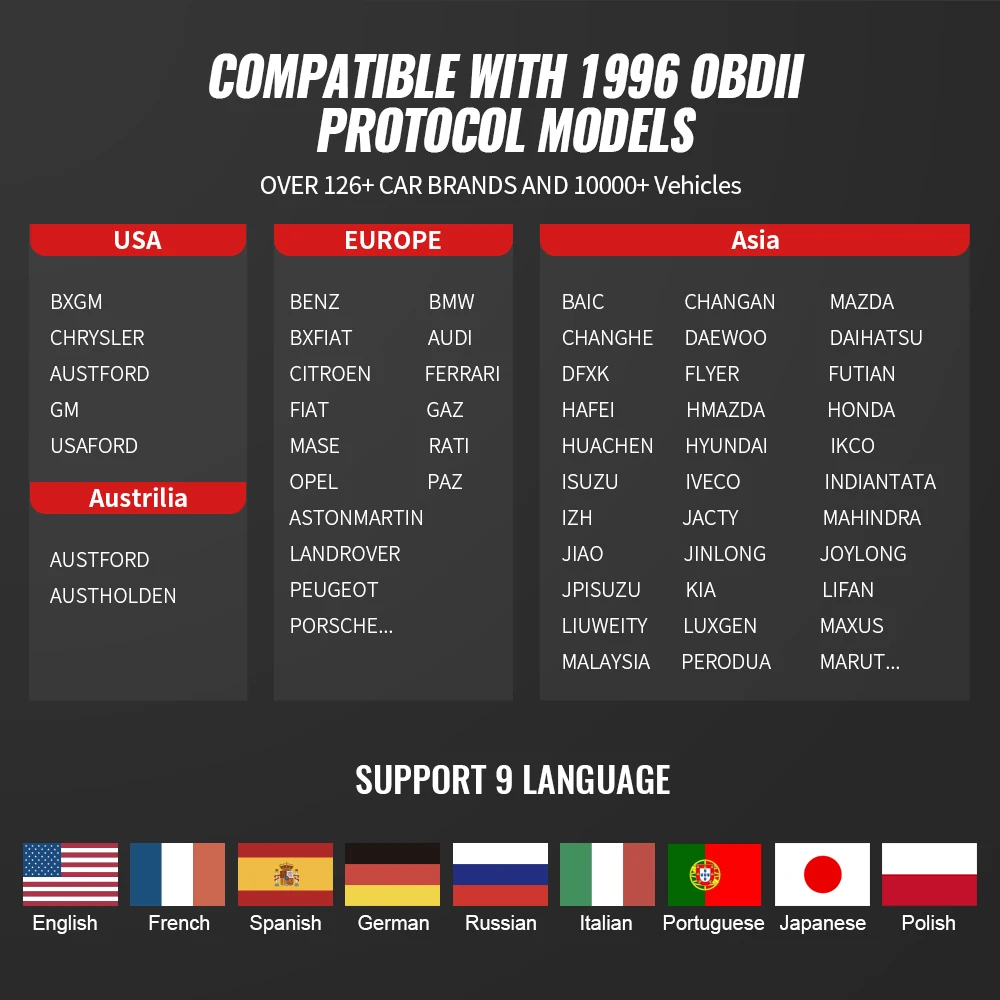 COMPATIBLE WITH 1996 OBDII PROTOCOL MODELS

OVER 126+ CAR BRANDS AND 10000+ Vehicles

USA

BXGM
CHRYSLER
AUSTFORD
GM
USAFORD

Austrilia

AUSTFORD
AUSTHOLDEN

EUROPE

BENZ
BXFIAT
CITROEN
FIAT
MASE
OPEL
ASTONMARTIN
LANDROVER
PEUGEOT
PORSCHE...

BMW
AUDI
FERRARI
GAZ
RATI
PAZ

Asia

BAIC
CHANGHE
DFXK
HAFEI
HUACHEN
ISUZU
IZH
JIAO
JPISUZU
LIUWEITY
MALAYSIA

CHANGAN
DAEWOO
FLYER
HMAZDA
HYUNDAI
IVECO
JACTY
JINLONG
KIA
LUXGEN
PERODUA

MAZDA
DAIHATSU
FUTIAN
HONDA
IKCO
INDIANTATA
MAHINDRA
JOYLONG
LIFAN
MAXUS
MARUT...

SUPPORT 9 LANGUAGE

English French Spanish German Russian Italian Portuguese Japanese Polish